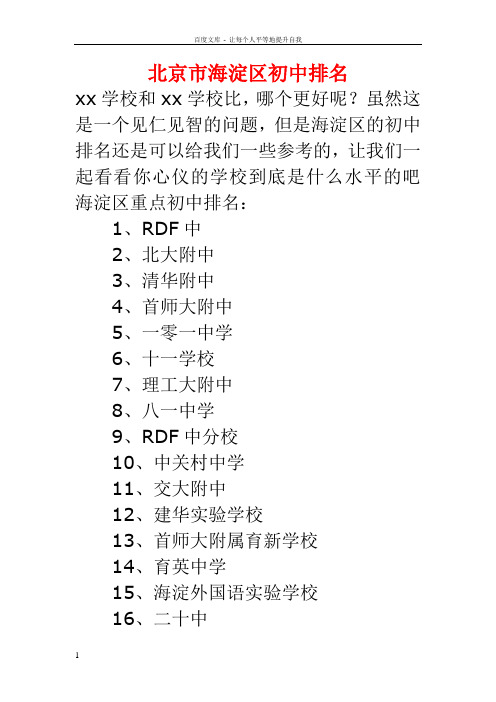 百度文库 - 让每个人平等地提升自我

北京市海淀区初中排名

xx 学校和 xx 学校比，哪个更好呢？虽然这是一个见仁见智的问题，但是海淀区的初中排名还是可以给我们一些参考的，让我们一起看看你心仪的学校到底是什么水平的吧

海淀区重点初中排名：

1、RDF 中

2、北大附中

3、清华附中

4、首师大附中

5、一零一中学

6、十一学校

7、理工大附中

8、八一中学

9、RDF 中分校

10、中关村中学

11、交大附中

12、建华实验学校

13、首师大附属育新学校

14、育英中学

15、海淀外国语实验学校

16、二十中

1